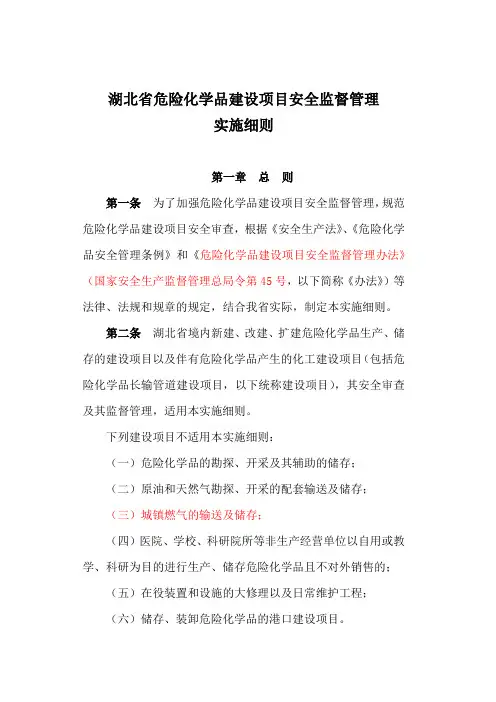 湖北省危险化学品建设项目安全监督管理
实施细则

第一章　总　则

第一条　为了加强危险化学品建设项目安全监督管理，规范危险化学品建设项目安全审查，根据《安全生产法》、《危险化学品安全管理条例》和《危险化学品建设项目安全监督管理办法》（国家安全生产监督管理总局令第45号，以下简称《办法》）等法律、法规和规章的规定，结合我省实际，制定本实施细则。

第二条　湖北省境内新建、改建、扩建危险化学品生产、储存的建设项目以及伴有危险化学品产生的化工建设项目（包括危险化学品长输管道建设项目，以下统称建设项目），其安全审查及其监督管理，适用本实施细则。

下列建设项目不适用本实施细则：

（一）危险化学品的勘探、开采及其辅助的储存；

（二）原油和天然气勘探、开采的配套输送及储存；

（三）城镇燃气的输送及储存；

（四）医院、学校、科研院所等非生产经营单位以自用或教学、科研为目的进行生产、储存危险化学品且不对外销售的；

（五）在役装置和设施的大修理以及日常维护工程；

（六）储存、装卸危险化学品的港口建设项目。